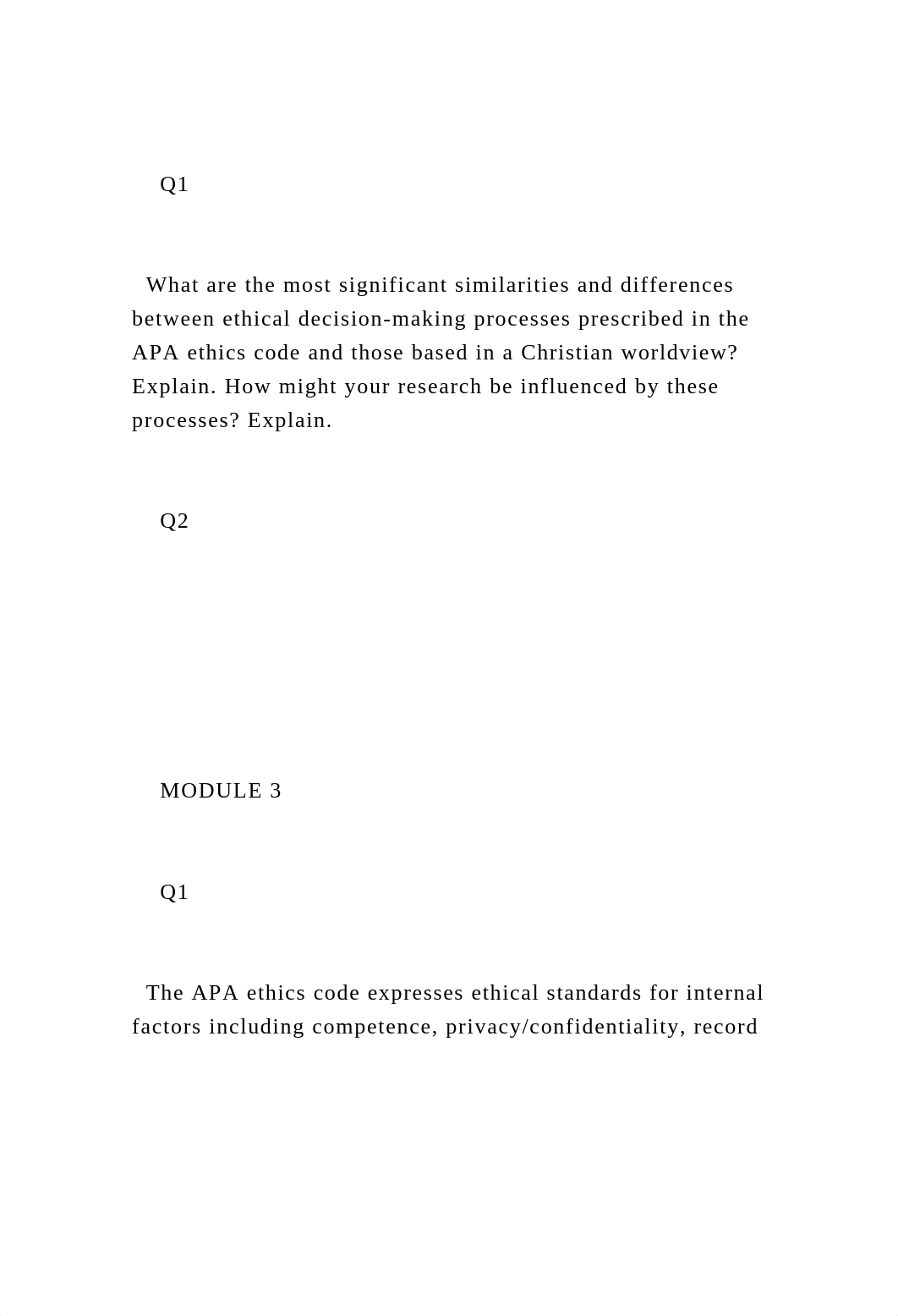 Q1

What are the most significant similarities and differences between ethical decision-making processes prescribed in the APA ethics code and those based in a Christian worldview? Explain. How might your research be influenced by these processes? Explain.

Q2

MODULE 3

Q1

The APA ethics code expresses ethical standards for internal factors including competence, privacy/confidentiality, record